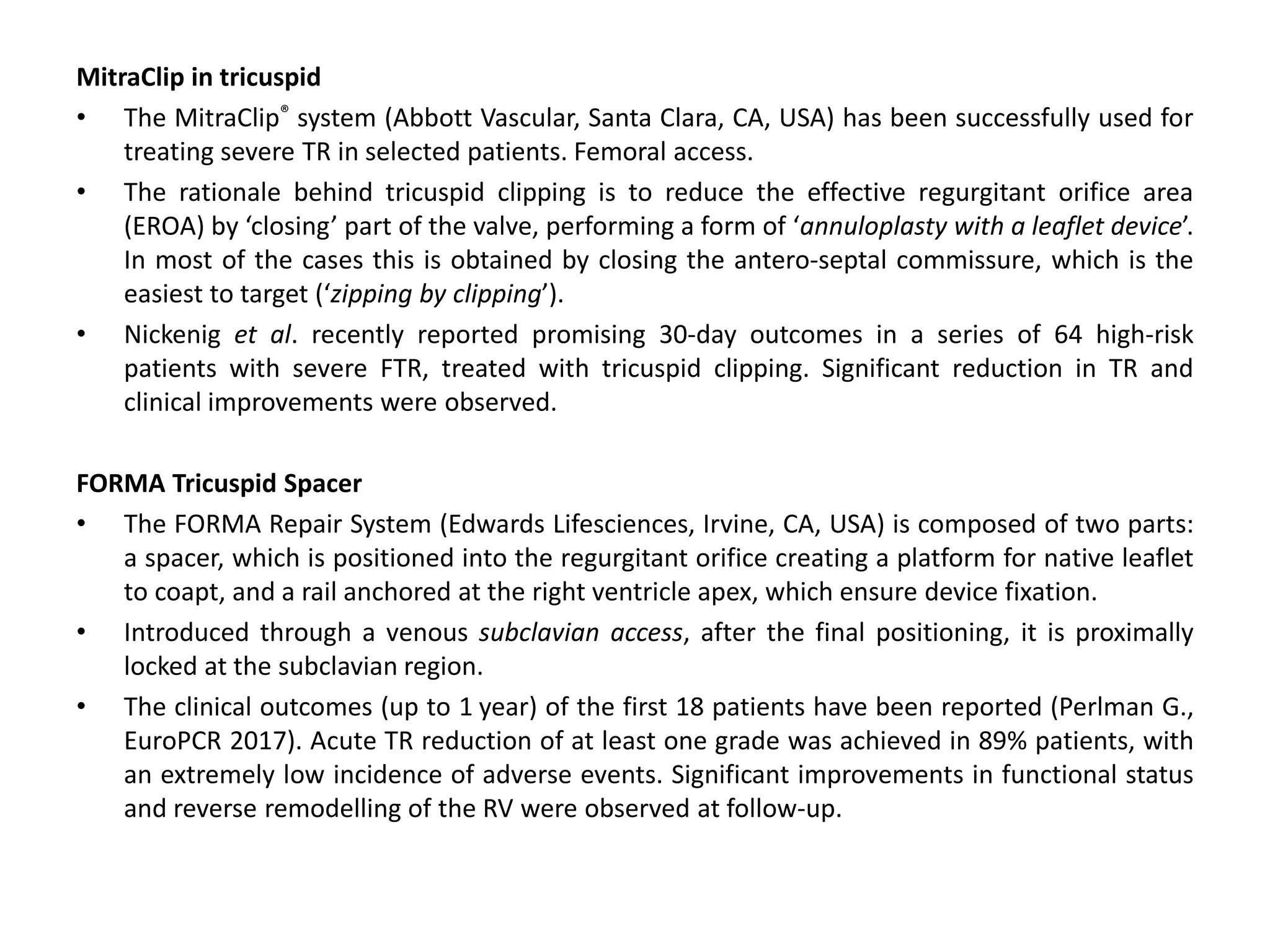 MitraClip in tricuspid

• The MitraClip® system (Abbott Vascular, Santa Clara, CA, USA) has been successfully used for treating severe TR in selected patients. Femoral access.

• The rationale behind tricuspid clipping is to reduce the effective regurgitant orifice area (EROA) by ‘closing’ part of the valve, performing a form of ‘annuloplasty with a leaflet device’. In most of the cases this is obtained by closing the antero-septal commissure, which is the easiest to target (‘zipping by clipping’).

• Nickenig et al. recently reported promising 30-day outcomes in a series of 64 high-risk patients with severe FTR, treated with tricuspid clipping. Significant reduction in TR and clinical improvements were observed.

FORMA Tricuspid Spacer

• The FORMA Repair System (Edwards Lifesciences, Irvine, CA, USA) is composed of two parts: a spacer, which is positioned into the regurgitant orifice creating a platform for native leaflet to coapt, and a rail anchored at the right ventricle apex, which ensure device fixation.

• Introduced through a venous subclavian access, after the final positioning, it is proximally locked at the subclavian region.

• The clinical outcomes (up to 1 year) of the first 18 patients have been reported (Perlman G., EuroPCR 2017). Acute TR reduction of at least one grade was achieved in 89% patients, with an extremely low incidence of adverse events. Significant improvements in functional status and reverse remodelling of the RV were observed at follow-up.